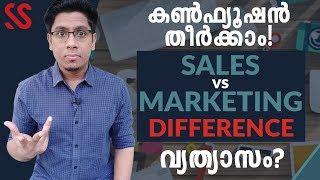 SS

കൺഫ്യൂഷൻ തീർക്കാം!

SALES
vs
MARKETING
DIFFERENCE

വ്യത്യാസം?